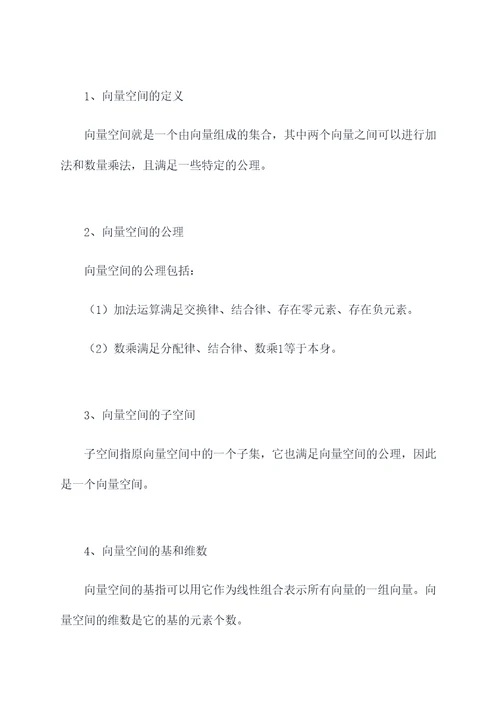 1、向量空间的定义

向量空间就是一个由向量组成的集合，其中两个向量之间可以进行加法和数量乘法，且满足一些特定的公理。

2、向量空间的公理

向量空间的公理包括：

（1）加法运算满足交换律、结合律、存在零元素、存在负元素。

（2）数乘满足分配律、结合律、数乘1等于本身。

3、向量空间的子空间

子空间指原向量空间中的一个子集，它也满足向量空间的公理，因此是一个向量空间。

4、向量空间的基和维数

向量空间的基指可以用它作为线性组合表示所有向量的一组向量。向量空间的维数是它的基的元素个数。